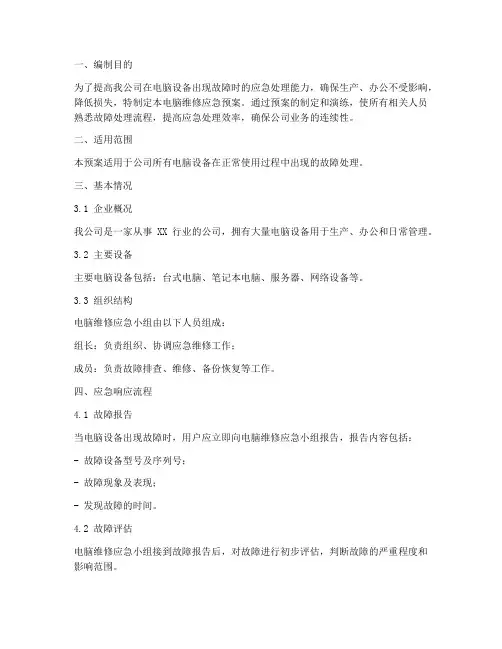 一、编制目的

为了提高我公司在电脑设备出现故障时的应急处理能力，确保生产、办公不受影响，降低损失，特制定本电脑维修应急预案。通过预案的制定和演练，使所有相关人员熟悉故障处理流程，提高应急处理效率，确保公司业务的连续性。

二、适用范围

本预案适用于公司所有电脑设备在正常使用过程中出现的故障处理。

三、基本情况

3.1 企业概况

我公司是一家从事 XX 行业的公司，拥有大量电脑设备用于生产、办公和日常管理。

3.2 主要设备

主要电脑设备包括：台式电脑、笔记本电脑、服务器、网络设备等。

3.3 组织结构

电脑维修应急小组由以下人员组成：

组长：负责组织、协调应急维修工作；

成员：负责故障排查、维修、备份恢复等工作。

四、应急响应流程

4.1 故障报告

当电脑设备出现故障时，用户应立即向电脑维修应急小组报告，报告内容包括：

- 故障设备型号及序列号；

- 故障现象及表现；

- 发现故障的时间。

4.2 故障评估

电脑维修应急小组接到故障报告后，对故障进行初步评估，判断故障的严重程度和影响范围。